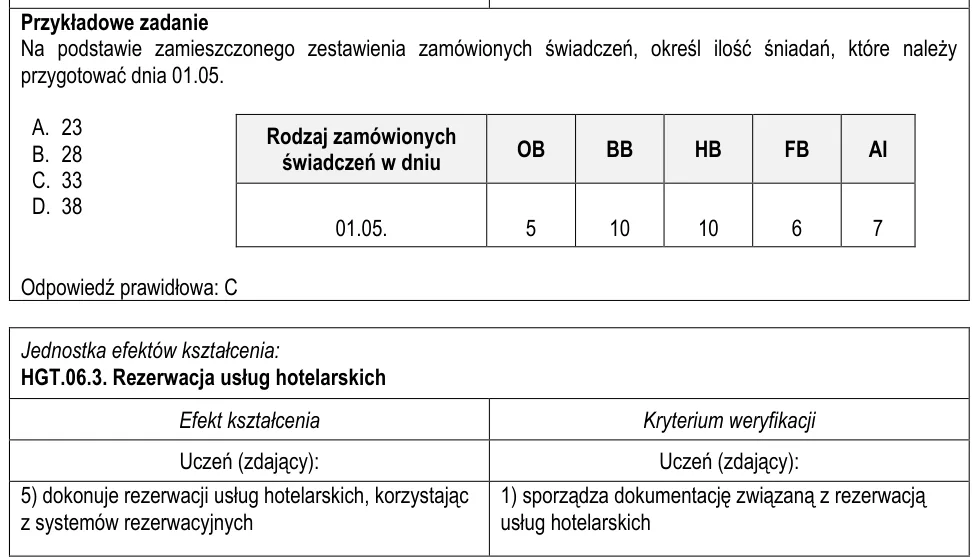 Przykładowe zadanie
Na podstawie zamieszczonego zestawienia zamówionych świadczeń, określ ilość śniadań, które należy przygotować dnia 01.05.

A. 23
B. 28
C. 33
D. 38

| Rodzaj zamówionych świadczeń w dniu | OB | BB | HB | FB | AI |
|---|---|---|---|---|---|
| 01.05. | 5 | 10 | 10 | 6 | 7 |

Odpowiedź prawidłowa: C

Jednostka efektów kształcenia:
HGT.06.3. Rezerwacja usług hotelarskich

| Efekt kształcenia | Kryterium weryfikacji |
|---|---|
| Uczeń (zdający): | Uczeń (zdający): |
| 5) dokonuje rezerwacji usług hotelarskich, korzystając z systemów rezerwacyjnych | 1) sporządza dokumentację związaną z rezerwacją usług hotelarskich |